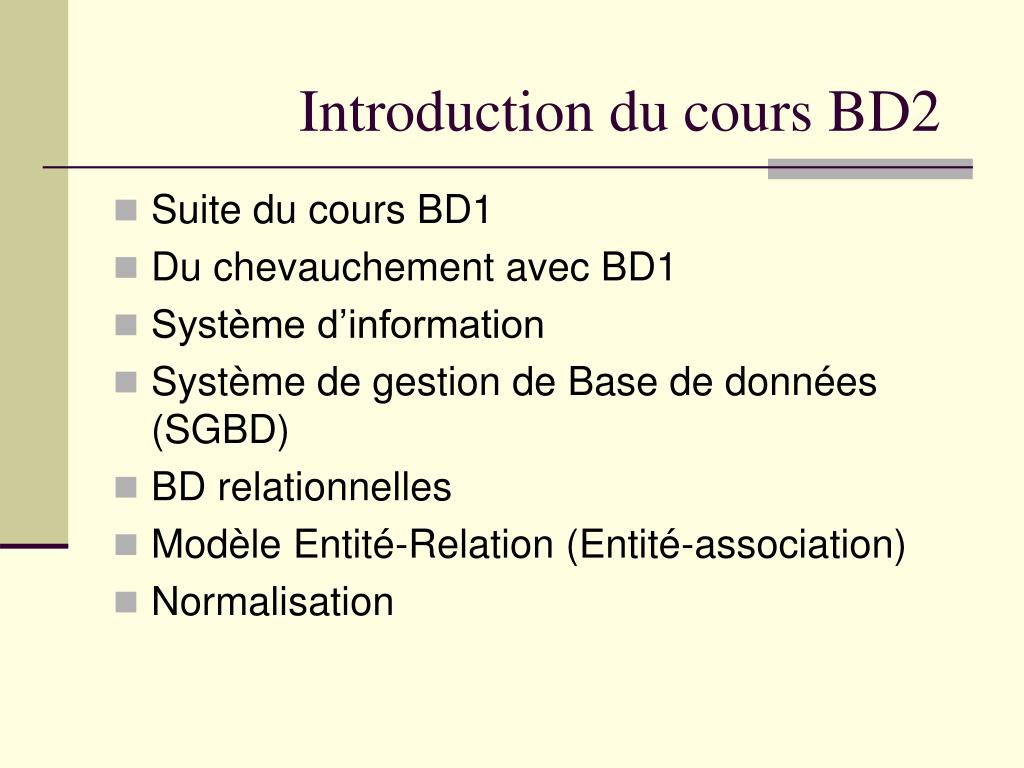 Introduction du cours BD2

Suite du cours BD1
Du chevauchement avec BD1
Système d’information
Système de gestion de Base de données (SGBD)
BD relationnelles
Modèle Entité-Relation (Entité-association)
Normalisation